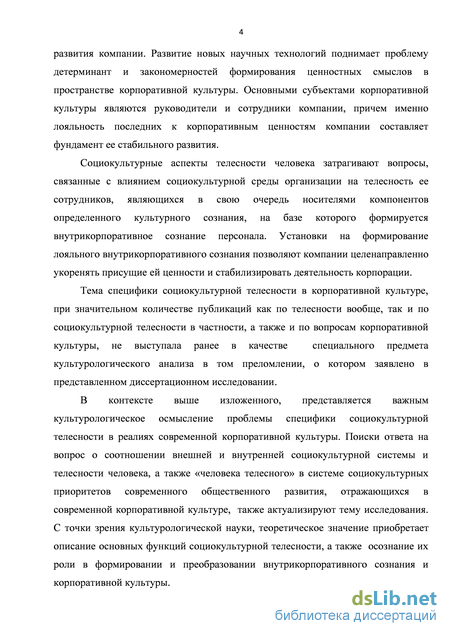 4

развития компании. Развитие новых научных технологий поднимает проблему детерминант и закономерностей формирования ценностных смыслов в пространстве корпоративной культуры. Основными субъектами корпоративной культуры являются руководители и сотрудники компании, причем именно лояльность последних к корпоративным ценностям компании составляет фундамент ее стабильного развития.

Социокультурные аспекты телесности человека затрагивают вопросы, связанные с влиянием социокультурной среды организации на телесность ее сотрудников, являющихся в свою очередь носителями компонентов определенного культурного сознания, на базе которого формируется внутрикорпоративное сознание персонала. Установки на формирование лояльного внутрикорпоративного сознания позволяют компании целенаправленно укоренять присущие ей ценности и стабилизировать деятельность корпорации.

Тема специфики социокультурной телесности в корпоративной культуре, при значительном количестве публикаций как по телесности вообще, так и по социокультурной телесности в частности, а также и по вопросам корпоративной культуры, не выступала ранее в качестве специального предмета культурологического анализа в том преломлении, о котором заявлено в представленном диссертационном исследовании.

В контексте выше изложенного, представляется важным культурологическое осмысление проблемы специфики социокультурной телесности в реалиях современной корпоративной культуры. Поиски ответа на вопрос о соотношении внешней и внутренней социокультурной системы и телесности человека, а также «человека телесного» в системе социокультурных приоритетов современного общественного развития, отражающихся в современной корпоративной культуре, также актуализируют тему исследования. С точки зрения культурологической науки, теоретическое значение приобретает описание основных функций социокультурной телесности, а также осознание их роли в формировании и преобразовании внутрикорпоративного сознания и корпоративной культуры.

dsLib.net
библиотека диссертаций